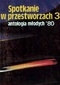 Spotkanie w przestworzach 3
antologia młodych '80